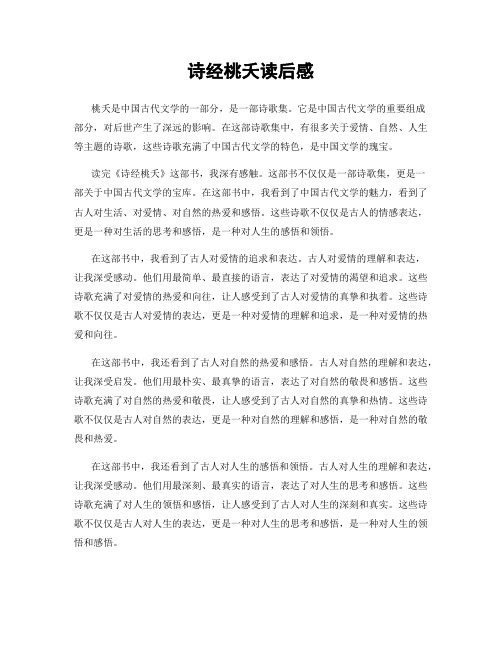 诗经桃夭读后感

桃夭是中国古代文学的一部分，是一部诗歌集。它是中国古代文学的重要组成部分，对后世产生了深远的影响。在这部诗歌集中，有很多关于爱情、自然、人生等主题的诗歌，这些诗歌充满了中国古代文学的特色，是中国文学的瑰宝。

读完《诗经桃夭》这部书，我深有感触。这部书不仅仅是一部诗歌集，更是一部关于中国古代文学的宝库。在这部书中，我看到了中国古代文学的魅力，看到了古人对生活、对爱情、对自然的热爱和感悟。这些诗歌不仅仅是古人的情感表达，更是一种对生活的思考和感悟，是一种对人生的感悟和领悟。

在这部书中，我看到了古人对爱情的追求和表达。古人对爱情的理解和表达，让我深受感动。他们用最简单、最直接的语言，表达了对爱情的渴望和追求。这些诗歌充满了对爱情的热爱和向往，让人感受到了古人对爱情的真挚和执着。这些诗歌不仅仅是古人对爱情的表达，更是一种对爱情的理解和追求，是一种对爱情的热爱和向往。

在这部书中，我还看到了古人对自然的热爱和感悟。古人对自然的理解和表达，让我深受启发。他们用最朴实、最真挚的语言，表达了对自然的敬畏和感悟。这些诗歌充满了对自然的热爱和敬畏，让人感受到了古人对自然的真挚和热情。这些诗歌不仅仅是古人对自然的表达，更是一种对自然的理解和感悟，是一种对自然的敬畏和热爱。

在这部书中，我还看到了古人对人生的感悟和领悟。古人对人生的理解和表达，让我深受感动。他们用最深刻、最真实的语言，表达了对人生的思考和感悟。这些诗歌充满了对人生的领悟和感悟，让人感受到了古人对人生的深刻和真实。这些诗歌不仅仅是古人对人生的表达，更是一种对人生的思考和感悟，是一种对人生的领悟和感悟。